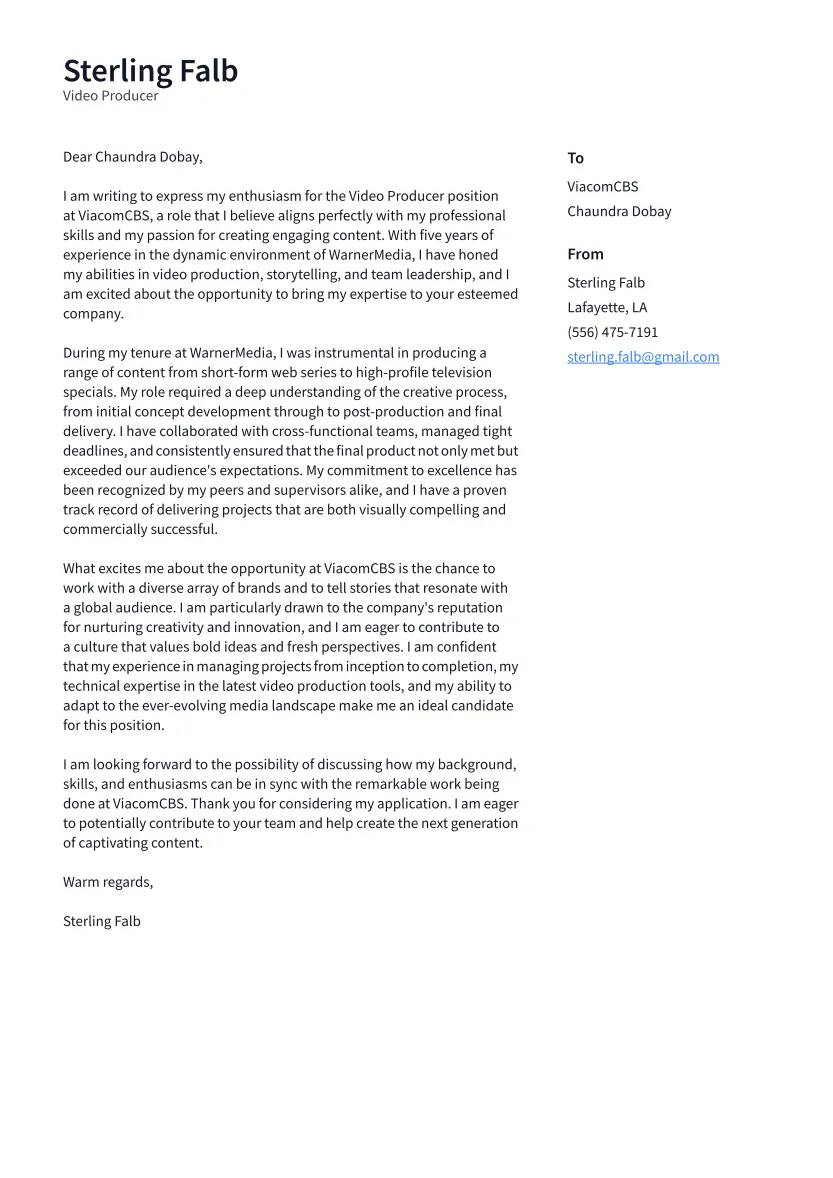 Sterling Falb
Video Producer

Dear Chaundra Dobay,

I am writing to express my enthusiasm for the Video Producer position at ViacomCBS, a role that I believe aligns perfectly with my professional skills and my passion for creating engaging content. With five years of experience in the dynamic environment of WarnerMedia, I have honed my abilities in video production, storytelling, and team leadership, and I am excited about the opportunity to bring my expertise to your esteemed company.

During my tenure at WarnerMedia, I was instrumental in producing a range of content from short-form web series to high-profile television specials. My role required a deep understanding of the creative process, from initial concept development through to post-production and final delivery. I have collaborated with cross-functional teams, managed tight deadlines, and consistently ensured that the final product not only met but exceeded our audience's expectations. My commitment to excellence has been recognized by my peers and supervisors alike, and I have a proven track record of delivering projects that are both visually compelling and commercially successful.

What excites me about the opportunity at ViacomCBS is the chance to work with a diverse array of brands and to tell stories that resonate with a global audience. I am particularly drawn to the company's reputation for nurturing creativity and innovation, and I am eager to contribute to a culture that values bold ideas and fresh perspectives. I am confident that my experience in managing projects from inception to completion, my technical expertise in the latest video production tools, and my ability to adapt to the ever-evolving media landscape make me an ideal candidate for this position.

I am looking forward to the possibility of discussing how my background, skills, and enthusiasms can be in sync with the remarkable work being done at ViacomCBS. Thank you for considering my application. I am eager to potentially contribute to your team and help create the next generation of captivating content.

Warm regards,

Sterling Falb

To
ViacomCBS
Chaundra Dobay

From
Sterling Falb
Lafayette, LA
(556) 475-7191
sterling.falb@gmail.com